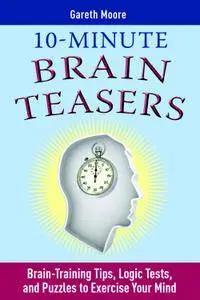 Gareth Moore

10-MINUTE BRAIN TEASERS

Brain-Training Tips, Logic Tests, and Puzzles to Exercise Your Mind